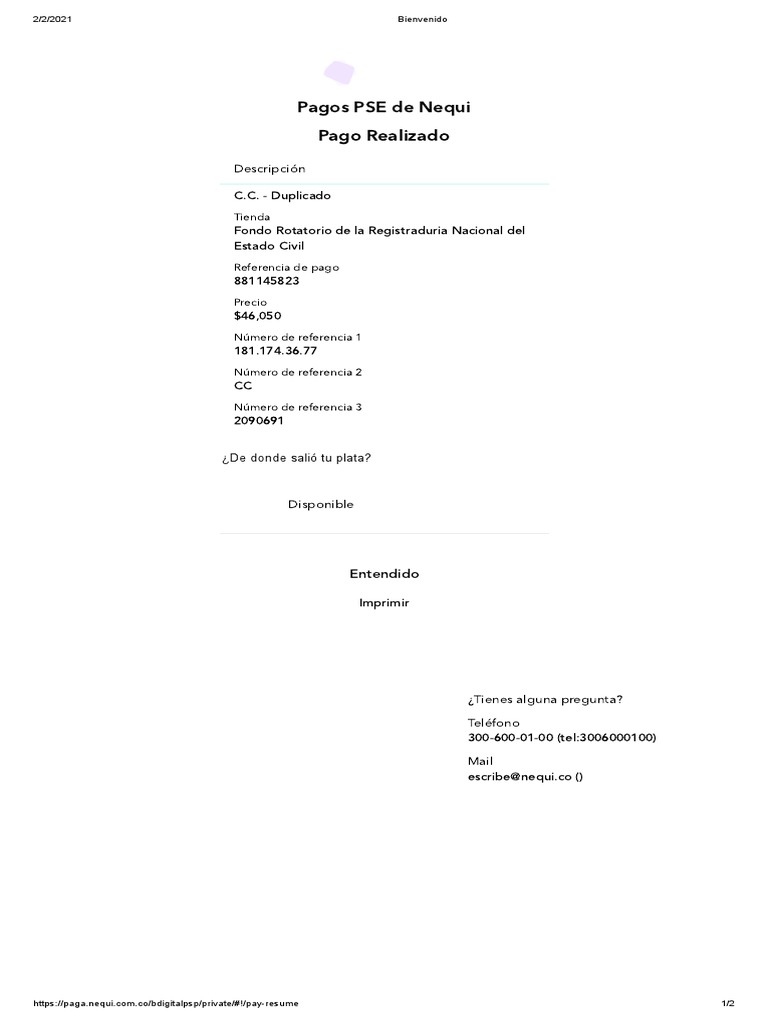 2/2/2021 Bienvenido

Pagos PSE de Nequi

Pago Realizado

Descripción

C.C. - Duplicado

Tienda
Fondo Rotatorio de la Registraduria Nacional del Estado Civil

Referencia de pago
881145823

Precio
$46,050

Número de referencia 1
181.174.36.77

Número de referencia 2
CC

Número de referencia 3
2090691

¿De donde salió tu plata?

Disponible

Entendido

Imprimir

¿Tienes alguna pregunta?

Teléfono
300-600-01-00 (tel:3006000100)

Mail
escribe@nequi.co ()

https://paga.nequi.com.co/bdigitalpsp/private/#!/pay-resume 1/2